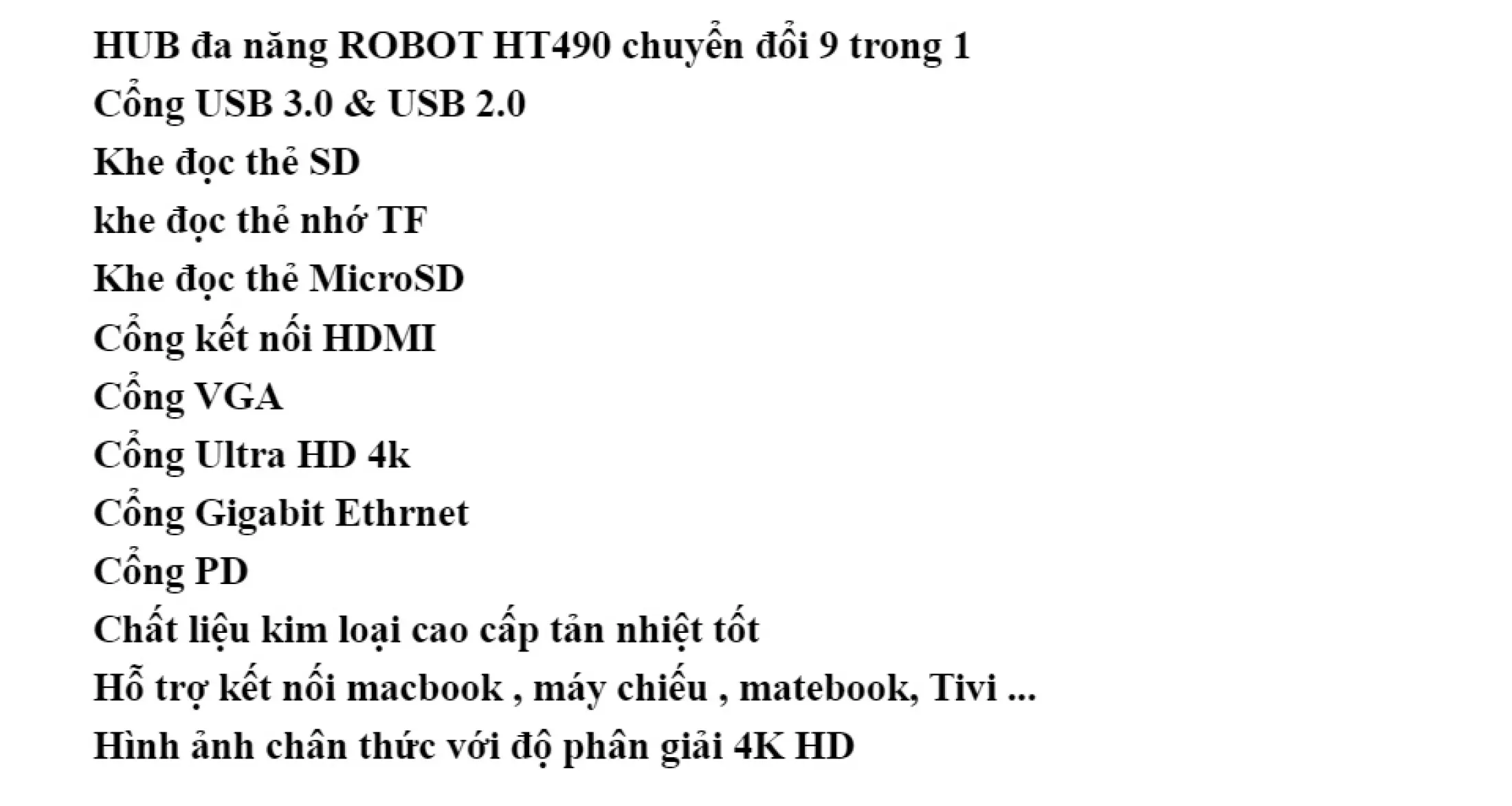 HUB đa năng ROBOT HT490 chuyển đổi 9 trong 1
Cổng USB 3.0 & USB 2.0
Khe đọc thẻ SD
khe đọc thẻ nhớ TF
Khe đọc thẻ MicroSD
Cổng kết nối HDMI
Cổng VGA
Cổng Ultra HD 4k
Cổng Gigabit Ethrnet
Cổng PD
Chất liệu kim loại cao cấp tản nhiệt tốt
Hỗ trợ kết nối macbook , máy chiếu , matebook, Tivi ...
Hình ảnh chân thức với độ phân giải 4K HD